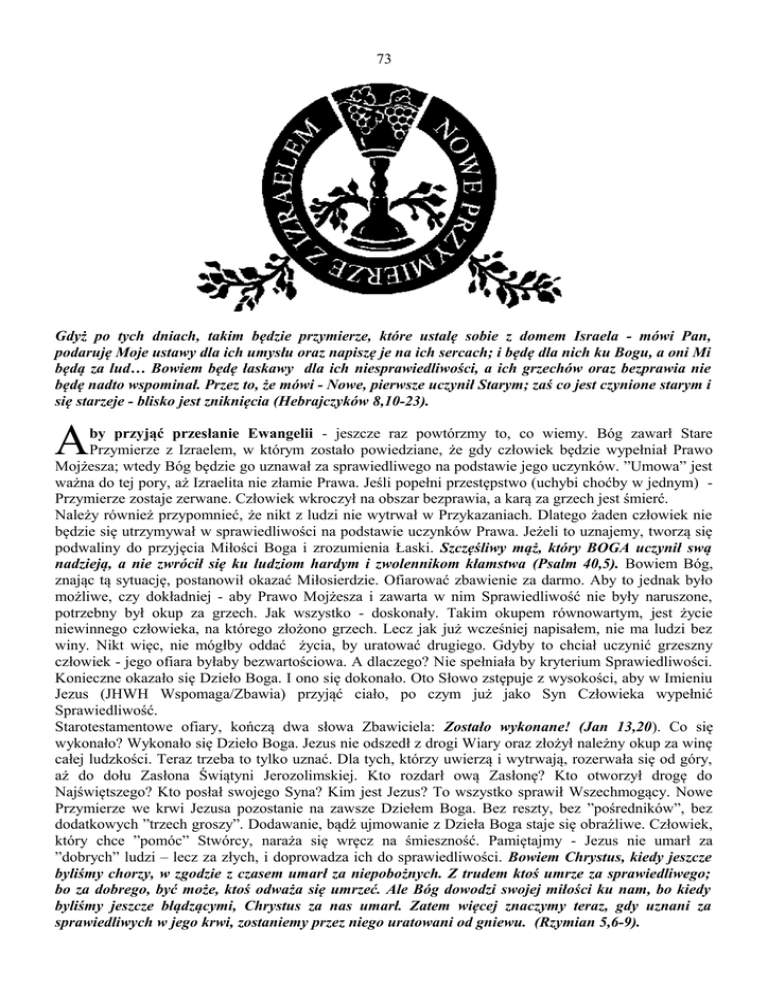 73

NOWE PRZYMIERZE Z IZRAELEM

Gdyż po tych dniach, takim będzie przymierze, które ustalę sobie z domem Israela - mówi Pan, podaruję Moje ustawy dla ich umysłu oraz napiszę je na ich sercach; i będę dla nich ku Bogu, a oni Mi będą za lud… Bowiem będę łaskawy dla ich niesprawiedliwości, a ich grzechów oraz bezprawia nie będę nadto wspominał. Przez to, że mówi - Nowe, pierwsze uczynił Starym; zaś co jest czynione starym i się starzeje - blisko jest zniknięcia (Hebrajczyków 8,10-23).

Aby przyjąć przesłanie Ewangelii - jeszcze raz powtórzmy to, co wiemy. Bóg zawarł Stare Przymierze z Izraelem, w którym zostało powiedziane, że gdy człowiek będzie wypełniał Prawo Mojżesza; wtedy Bóg będzie go uznawał za sprawiedliwego na podstawie jego uczynków. "Umowa" jest ważna do tej pory, aż Izraelita nie złamie Prawa. Jeśli popełni przestępstwo (uchybi choćby w jednym) - Przymierze zostaje zerwane. Człowiek wkroczył na obszar bezprawia, a karą za grzech jest śmierć.
Należy również przypomnieć, że nikt z ludzi nie wytrwał w Przykazaniach. Dlatego żaden człowiek nie będzie się utrzymywał w sprawiedliwości na podstawie uczynków Prawa. Jeżeli to uznajemy, tworzą się podwaliny do przyjęcia Miłości Boga i zrozumienia Łaski. Szczęśliwy mąż, który BOGA uczynił swą nadzieją, a nie zwrócił się ku ludziom hardym i zwolennikom kłamstwa (Psalm 40,5). Bowiem Bóg, znając tą sytuację, postanowił okazać Miłosierdzie. Ofiarować zbawienie za darmo. Aby to jednak było możliwe, czy dokładniej - aby Prawo Mojżesza i zawarta w nim Sprawiedliwość nie były naruszone, potrzebny był okup za grzech. Jak wszystko - doskonały. Takim okupem równowartym, jest życie niewinnego człowieka, na którego złożono grzech. Lecz jak już wcześniej napisałem, nie ma ludzi bez winy. Nikt więc, nie mógłby oddać życia, by uratować drugiego. Gdyby to chciał uczynić grzeszny człowiek - jego ofiara byłaby bezwartościowa. A dlaczego? Nie spełniała by kryterium Sprawiedliwości. Konieczne okazało się Dzieło Boga. I ono się dokonało. Oto Słowo zstępuje z wysokości, aby w Imieniu Jezus (JHWH Wspomaga/Zbawia) przyjąć ciało, po czym już jako Syn Człowieka wypełnić Sprawiedliwość.
Starotestamentowe ofiary, kończą dwa słowa Zbawiciela: Zostało wykonane! (Jan 13,20). Co się wykonało? Wykonało się Dzieło Boga. Jezus nie odszedł z drogi Wiary oraz złożył należny okup za winę całej ludzkości. Teraz trzeba to tylko uznać. Dla tych, którzy uwierzą i wytrwają, rozerwała się od góry, aż do dołu Zasłona Świątyni Jerozolimskiej. Kto rozdarł ową Zasłonę? Kto otworzył drogę do Najświętszego? Kto posłał swojego Syna? Kim jest Jezus? To wszystko sprawił Wszechmogący. Nowe Przymierze we krwi Jezusa pozostanie na zawsze Dziełem Boga. Bez reszty, bez "pośredników", bez dodatkowych "trzech groszy". Dodawanie, bądź ujmowanie z Dzieła Boga staje się obraźliwe. Człowiek, który chce "pomóc" Stwórcy, naraża się wręcz na śmieszność. Pamiętajmy - Jezus nie umarł za "dobrych" ludzi – lecz za złych, i doprowadza ich do sprawiedliwości. Bowiem Chrystus, kiedy jeszcze byliśmy chorzy, w zgodzie z czasem umarł za niepobożnych. Z trudem ktoś umrze za sprawiedliwego; bo za dobrego, być może, ktoś odważa się umrzeć. Ale Bóg dowodzi swojej miłości ku nam, bo kiedy byliśmy jeszcze błądzącymi, Chrystus za nas umarł. Zatem więcej znaczymy teraz, gdy uznani za sprawiedliwych w jego krwi, zostaniemy przez niego uratowani od gniewu. (Rzymian 5,6-9).